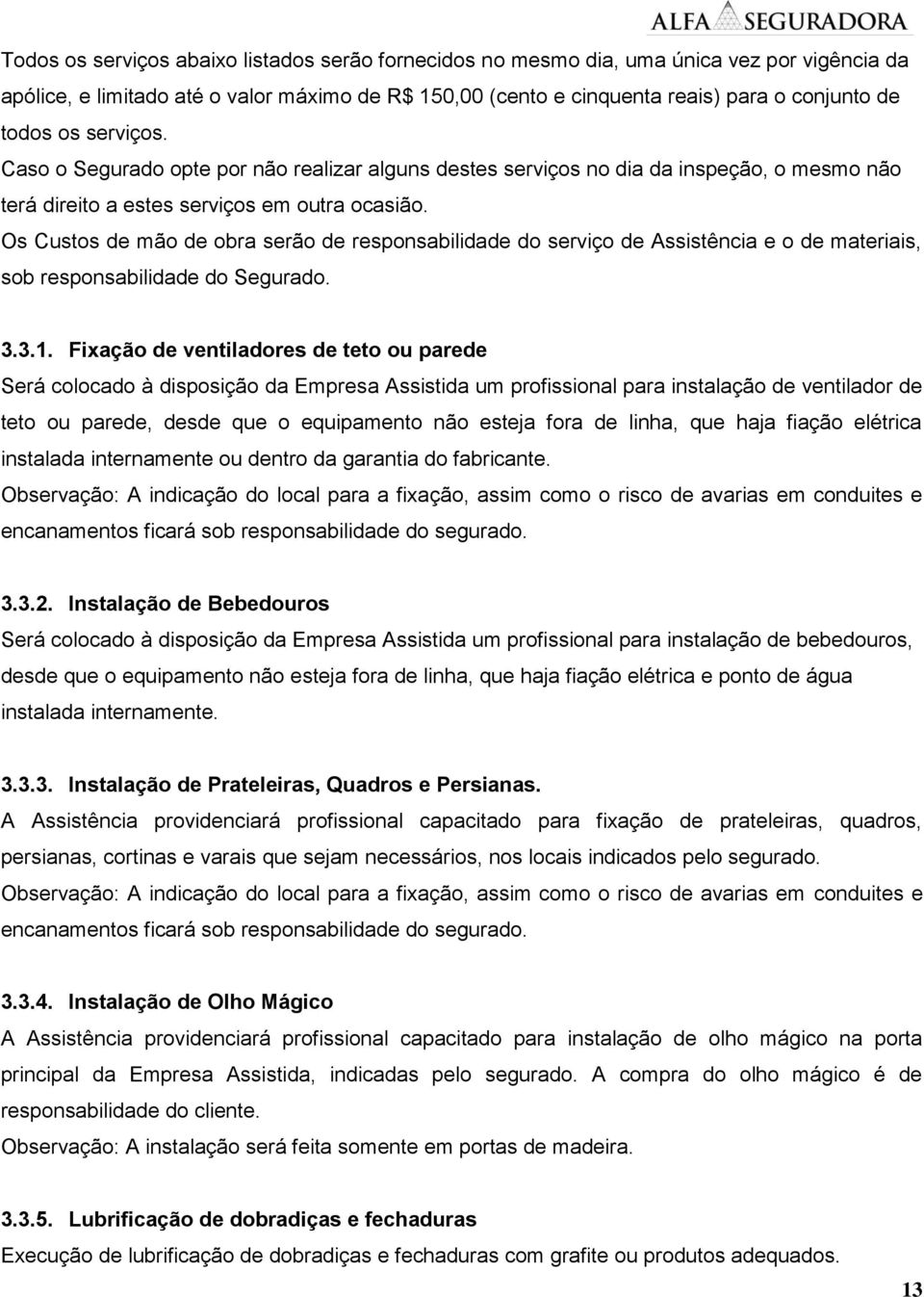 ALFA SEGURADORA

Todos os serviços abaixo listados serão fornecidos no mesmo dia, uma única vez por vigência da apólice, e limitado até o valor máximo de R$ 150,00 (cento e cinquenta reais) para o conjunto de todos os serviços.
Caso o Segurado opte por não realizar alguns destes serviços no dia da inspeção, o mesmo não terá direito a estes serviços em outra ocasião.
Os Custos de mão de obra serão de responsabilidade do serviço de Assistência e o de materiais, sob responsabilidade do Segurado.

3.3.1. Fixação de ventiladores de teto ou parede
Será colocado à disposição da Empresa Assistida um profissional para instalação de ventilador de teto ou parede, desde que o equipamento não esteja fora de linha, que haja fiação elétrica instalada internamente ou dentro da garantia do fabricante.
Observação: A indicação do local para a fixação, assim como o risco de avarias em conduites e encanamentos ficará sob responsabilidade do segurado.

3.3.2. Instalação de Bebedouros
Será colocado à disposição da Empresa Assistida um profissional para instalação de bebedouros, desde que o equipamento não esteja fora de linha, que haja fiação elétrica e ponto de água instalada internamente.

3.3.3. Instalação de Prateleiras, Quadros e Persianas.
A Assistência providenciará profissional capacitado para fixação de prateleiras, quadros, persianas, cortinas e varais que sejam necessários, nos locais indicados pelo segurado.
Observação: A indicação do local para a fixação, assim como o risco de avarias em conduites e encanamentos ficará sob responsabilidade do segurado.

3.3.4. Instalação de Olho Mágico
A Assistência providenciará profissional capacitado para instalação de olho mágico na porta principal da Empresa Assistida, indicadas pelo segurado. A compra do olho mágico é de responsabilidade do cliente.
Observação: A instalação será feita somente em portas de madeira.

3.3.5. Lubrificação de dobradiças e fechaduras
Execução de lubrificação de dobradiças e fechaduras com grafite ou produtos adequados.

13